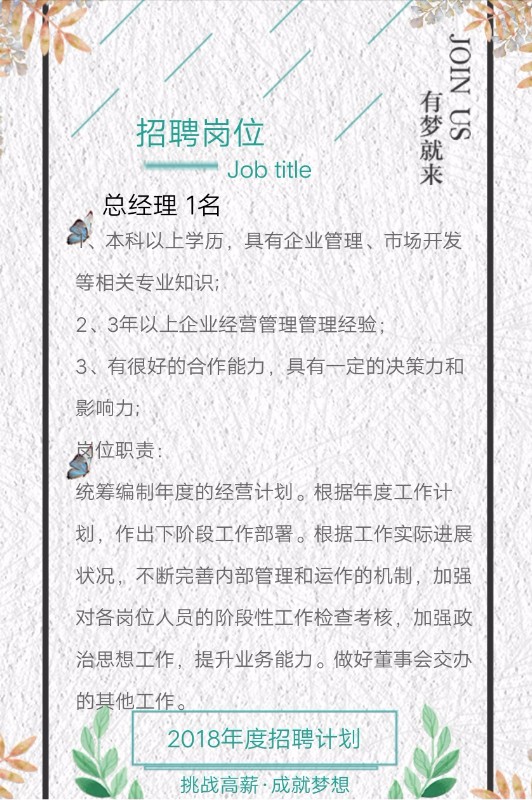 JOIN US

有梦就来

招聘岗位

Job title

总经理 1名

1、本科以上学历，具有企业管理、市场开发等相关专业知识；

2、3年以上企业经营管理管理经验；

3、有很好的合作能力，具有一定的决策力和影响力；

岗位职责：

统筹编制年度的经营计划。根据年度工作计划，作出下阶段工作部署。根据工作实际进展状况，不断完善内部管理和运作的机制，加强对各岗位人员的阶段性工作检查考核，加强政治思想工作，提升业务能力。做好董事会交办的其他工作。

2018年度招聘计划

挑战高薪·成就梦想